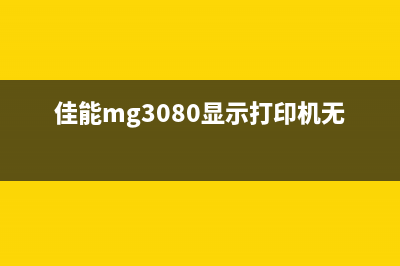 佳能mg3080显示打印机无